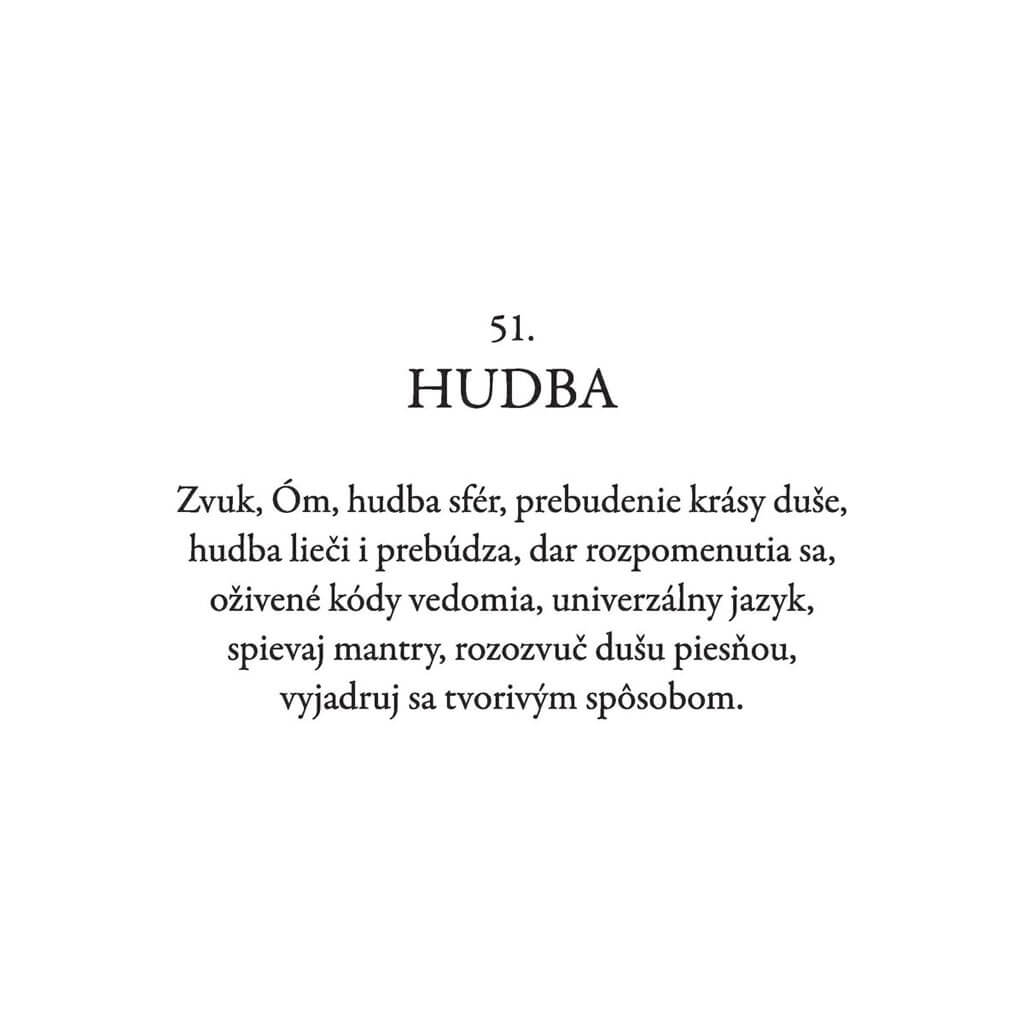 51.
HUDBA

Zvuk, Óm, hudba sfér, prebudenie krásy duše,
hudba lieči i prebúdza, dar rozpomenutia sa,
oživené kódy vedomia, univerzálny jazyk,
spievaj mantry, rozozvuč dušu piesňou,
vyjadruj sa tvorivým spôsobom.